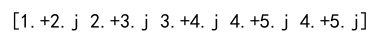 [1. +2. j  2. +3. j  3. +4. j  4. +5. j  4. +5. j]